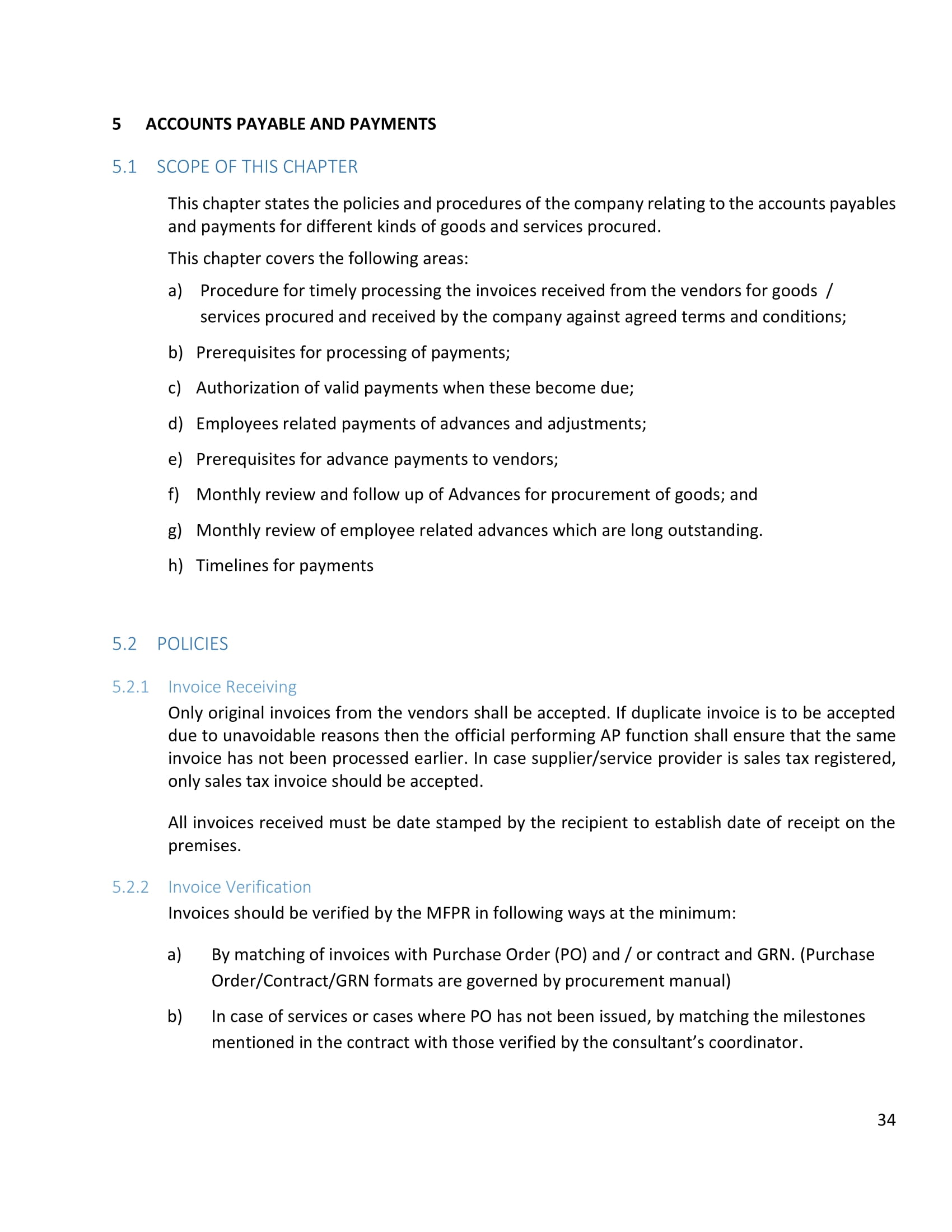 5 ACCOUNTS PAYABLE AND PAYMENTS

5.1 SCOPE OF THIS CHAPTER

This chapter states the policies and procedures of the company relating to the accounts payables and payments for different kinds of goods and services procured.

This chapter covers the following areas:

a) Procedure for timely processing the invoices received from the vendors for goods / services procured and received by the company against agreed terms and conditions;

b) Prerequisites for processing of payments;

c) Authorization of valid payments when these become due;

d) Employees related payments of advances and adjustments;

e) Prerequisites for advance payments to vendors;

f) Monthly review and follow up of Advances for procurement of goods; and

g) Monthly review of employee related advances which are long outstanding.

h) Timelines for payments

5.2 POLICIES

5.2.1 Invoice Receiving

Only original invoices from the vendors shall be accepted. If duplicate invoice is to be accepted due to unavoidable reasons then the official performing AP function shall ensure that the same invoice has not been processed earlier. In case supplier/service provider is sales tax registered, only sales tax invoice should be accepted.

All invoices received must be date stamped by the recipient to establish date of receipt on the premises.

5.2.2 Invoice Verification

Invoices should be verified by the MFPR in following ways at the minimum:

a) By matching of invoices with Purchase Order (PO) and / or contract and GRN. (Purchase Order/Contract/GRN formats are governed by procurement manual)

b) In case of services or cases where PO has not been issued, by matching the milestones mentioned in the contract with those verified by the consultant's coordinator.

34